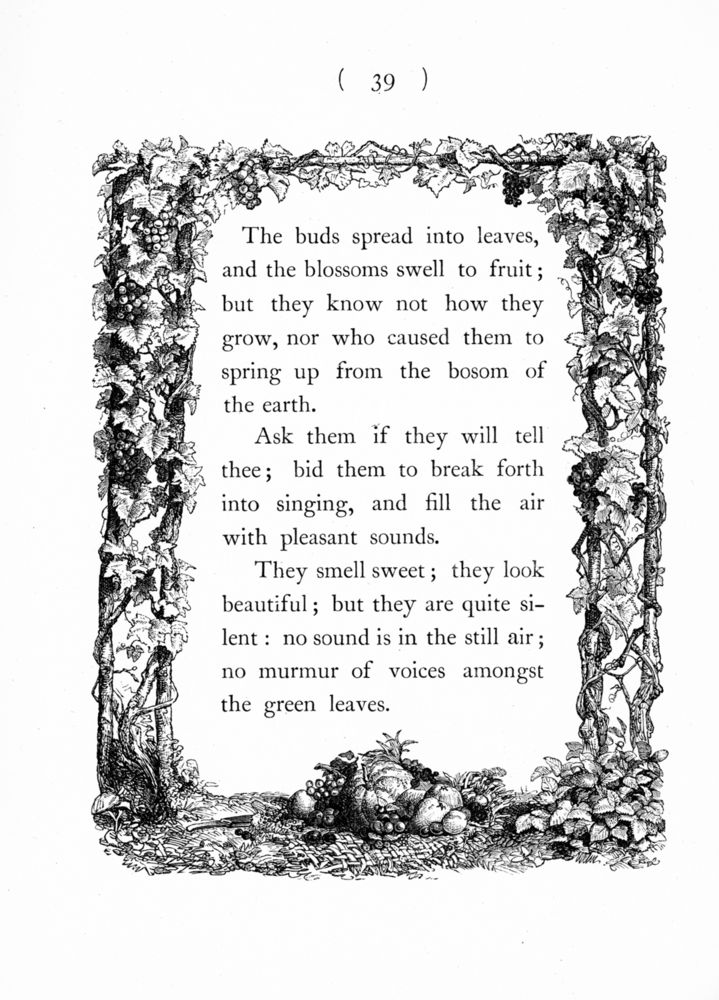 ( 39 )

The buds spread into leaves, and the blossoms swell to fruit; but they know not how they grow, nor who caused them to spring up from the bosom of the earth.

Ask them if they will tell thee; bid them to break forth into singing, and fill the air with pleasant sounds.

They smell sweet; they look beautiful; but they are quite silent: no sound is in the still air; no murmur of voices amongst the green leaves.